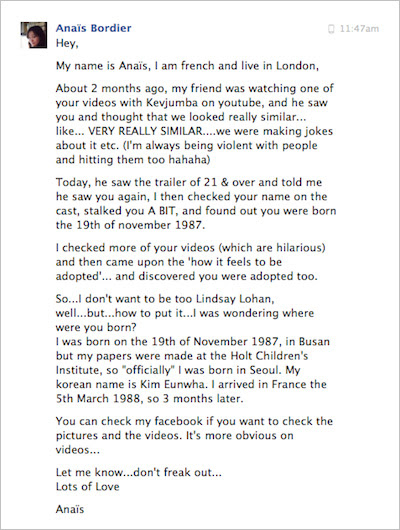 Anaïs Bordier

11:47am

Hey,

My name is Anaïs, I am french and live in London,

About 2 months ago, my friend was watching one of your videos with Kevjumba on youtube, and he saw you and thought that we looked really similar... like... VERY REALLY SIMILAR....we were making jokes about it etc. (I'm always being violent with people and hitting them too hahaha)

Today, he saw the trailer of 21 & over and told me he saw you again, I then checked your name on the cast, stalked you A BIT, and found out you were born the 19th of november 1987.

I checked more of your videos (which are hilarious) and then came upon the 'how it feels to be adopted'... and discovered you were adopted too.

So...I don't want to be too Lindsay Lohan, well...but...how to put it...I was wondering where were you born?
I was born on the 19th of November 1987, in Busan but my papers were made at the Holt Children's Institute, so "officially" I was born in Seoul. My korean name is Kim Eunwha. I arrived in France the 5th March 1988, so 3 months later.

You can check my facebook if you want to check the pictures and the videos. It's more obvious on videos...

Let me know...don't freak out...
Lots of Love

Anaïs